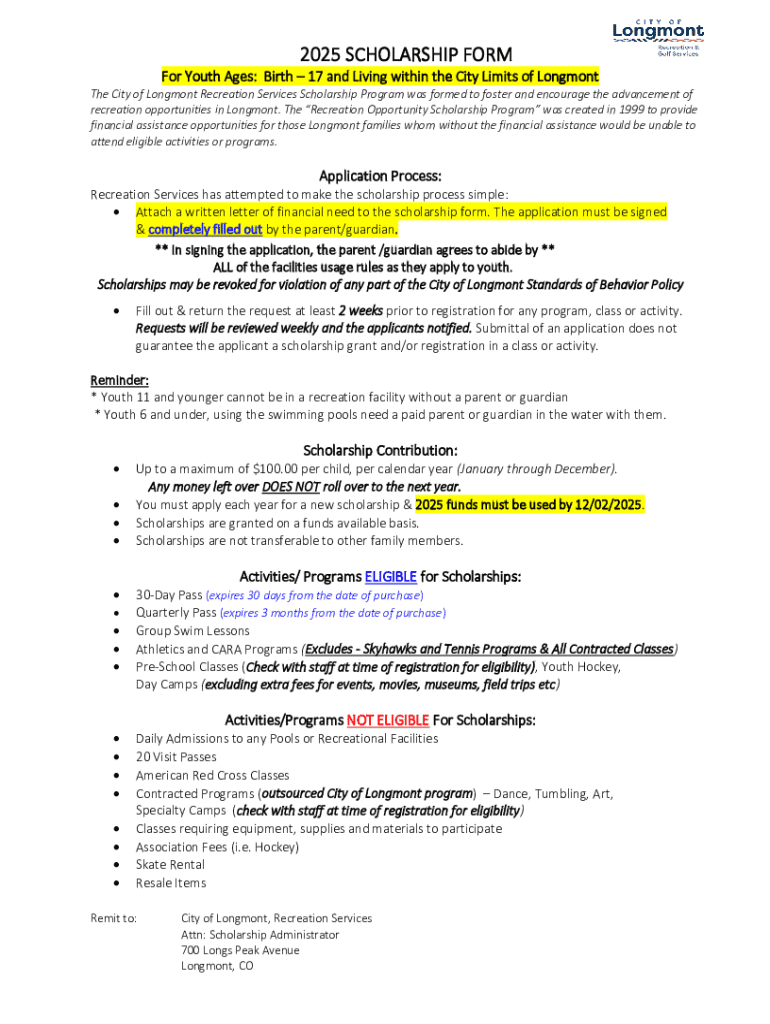 CITY OF
Longmont
Recreation & Golf Services

2025 SCHOLARSHIP FORM

For Youth Ages: Birth – 17 and Living within the City Limits of Longmont

The City of Longmont Recreation Services Scholarship Program was formed to foster and encourage the advancement of recreation opportunities in Longmont. The "Recreation Opportunity Scholarship Program" was created in 1999 to provide financial assistance opportunities for those Longmont families whom without the financial assistance would be unable to attend eligible activities or programs.

Application Process:

Recreation Services has attempted to make the scholarship process simple:

• Attach a written letter of financial need to the scholarship form. The application must be signed & completely filled out by the parent/guardian.

** In signing the application, the parent /guardian agrees to abide by **
ALL of the facilities usage rules as they apply to youth.
Scholarships may be revoked for violation of any part of the City of Longmont Standards of Behavior Policy

• Fill out & return the request at least 2 weeks prior to registration for any program, class or activity. Requests will be reviewed weekly and the applicants notified. Submittal of an application does not guarantee the applicant a scholarship grant and/or registration in a class or activity.

Reminder:
* Youth 11 and younger cannot be in a recreation facility without a parent or guardian
* Youth 6 and under, using the swimming pools need a paid parent or guardian in the water with them.

Scholarship Contribution:

• Up to a maximum of $100.00 per child, per calendar year (January through December).
Any money left over DOES NOT roll over to the next year.
• You must apply each year for a new scholarship & 2025 funds must be used by 12/02/2025.
• Scholarships are granted on a funds available basis.
• Scholarships are not transferable to other family members.

Activities/ Programs ELIGIBLE for Scholarships:

• 30-Day Pass (expires 30 days from the date of purchase)
• Quarterly Pass (expires 3 months from the date of purchase)
• Group Swim Lessons
• Athletics and CARA Programs (Excludes - Skyhawks and Tennis Programs & All Contracted Classes)
• Pre-School Classes (Check with staff at time of registration for eligibility), Youth Hockey, Day Camps (excluding extra fees for events, movies, museums, field trips etc)

Activities/Programs NOT ELIGIBLE For Scholarships:

• Daily Admissions to any Pools or Recreational Facilities
• 20 Visit Passes
• American Red Cross Classes
• Contracted Programs (outsourced City of Longmont program) – Dance, Tumbling, Art, Specialty Camps (check with staff at time of registration for eligibility)
• Classes requiring equipment, supplies and materials to participate
• Association Fees (i.e. Hockey)
• Skate Rental
• Resale Items

Remit to: City of Longmont, Recreation Services
Attn: Scholarship Administrator
700 Longs Peak Avenue
Longmont, CO